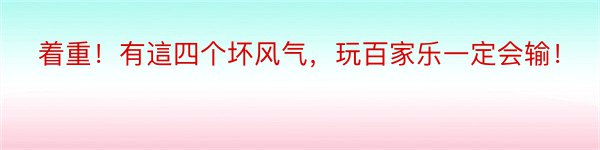 着重！有這四个坏风气，玩百家乐一定会输！